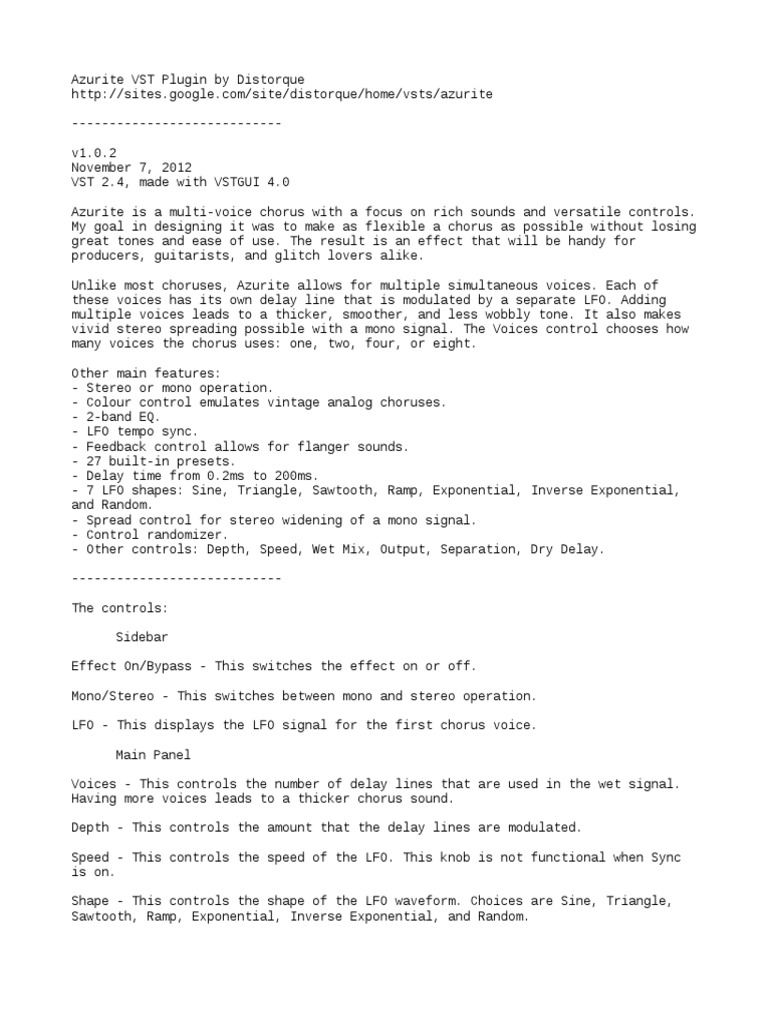 Azurite VST Plugin by Distorque
http://sites.google.com/site/distorque/home/vsts/azurite

----------------------------

v1.0.2
November 7, 2012
VST 2.4, made with VSTGUI 4.0

Azurite is a multi-voice chorus with a focus on rich sounds and versatile controls. My goal in designing it was to make as flexible a chorus as possible without losing great tones and ease of use. The result is an effect that will be handy for producers, guitarists, and glitch lovers alike.

Unlike most choruses, Azurite allows for multiple simultaneous voices. Each of these voices has its own delay line that is modulated by a separate LFO. Adding multiple voices leads to a thicker, smoother, and less wobbly tone. It also makes vivid stereo spreading possible with a mono signal. The Voices control chooses how many voices the chorus uses: one, two, four, or eight.

Other main features:
- Stereo or mono operation.
- Colour control emulates vintage analog choruses.
- 2-band EQ.
- LFO tempo sync.
- Feedback control allows for flanger sounds.
- 27 built-in presets.
- Delay time from 0.2ms to 200ms.
- 7 LFO shapes: Sine, Triangle, Sawtooth, Ramp, Exponential, Inverse Exponential, and Random.
- Spread control for stereo widening of a mono signal.
- Control randomizer.
- Other controls: Depth, Speed, Wet Mix, Output, Separation, Dry Delay.

----------------------------

The controls:

Sidebar

Effect On/Bypass - This switches the effect on or off.

Mono/Stereo - This switches between mono and stereo operation.

LFO - This displays the LFO signal for the first chorus voice.

Main Panel

Voices - This controls the number of delay lines that are used in the wet signal. Having more voices leads to a thicker chorus sound.

Depth - This controls the amount that the delay lines are modulated.

Speed - This controls the speed of the LFO. This knob is not functional when Sync is on.

Shape - This controls the shape of the LFO waveform. Choices are Sine, Triangle, Sawtooth, Ramp, Exponential, Inverse Exponential, and Random.